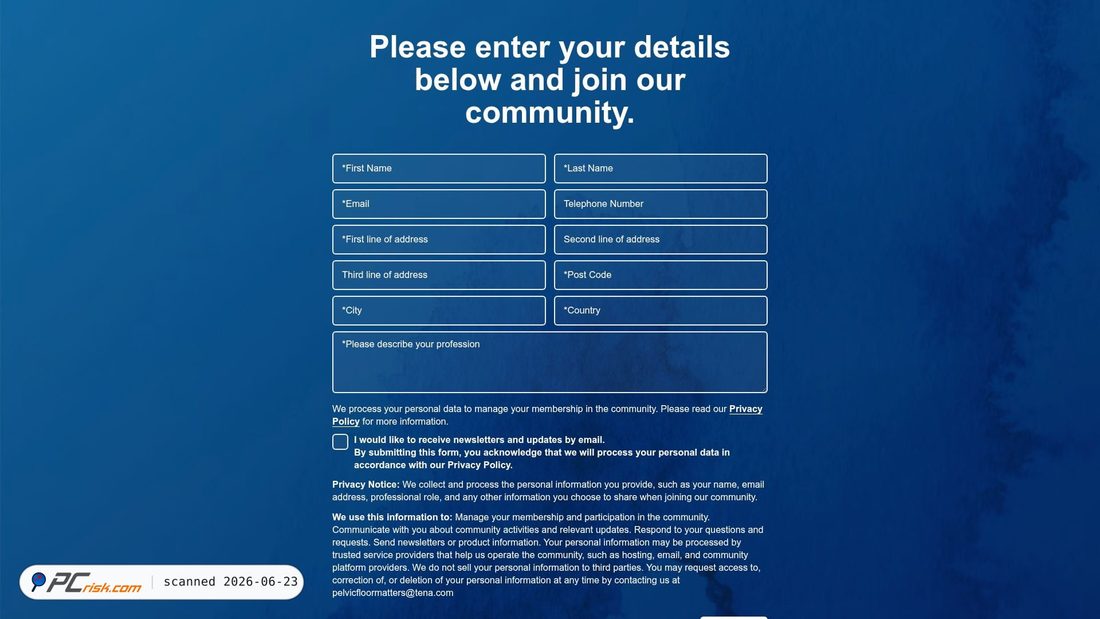 Please enter your details below and join our community.

*First Name

*Last Name

*Email

Telephone Number

*First line of address

Second line of address

Third line of address

*Post Code

*City

*Country

*Please describe your profession

We process your personal data to manage your membership in the community. Please read our Privacy Policy for more information.

I would like to receive newsletters and updates by email.
By submitting this form, you acknowledge that we will process your personal data in accordance with our Privacy Policy.

Privacy Notice: We collect and process the personal information you provide, such as your name, email address, professional role, and any other information you choose to share when joining our community.

We use this information to: Manage your membership and participation in the community. Communicate with you about community activities and relevant updates. Respond to your questions and requests. Send newsletters or product information. Your personal information may be processed by trusted service providers that help us operate the community, such as hosting, email, and community platform providers. We do not sell your personal information to third parties. You may request access to, correction of, or deletion of your personal information at any time by contacting us at pelvicfloormatters@tena.com

PCrisk.com scanned 2026-06-23